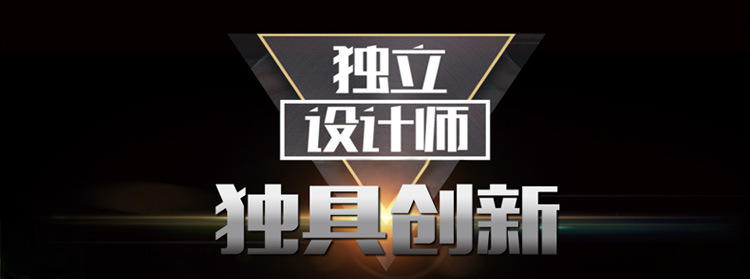 独立
设计师
独具创新